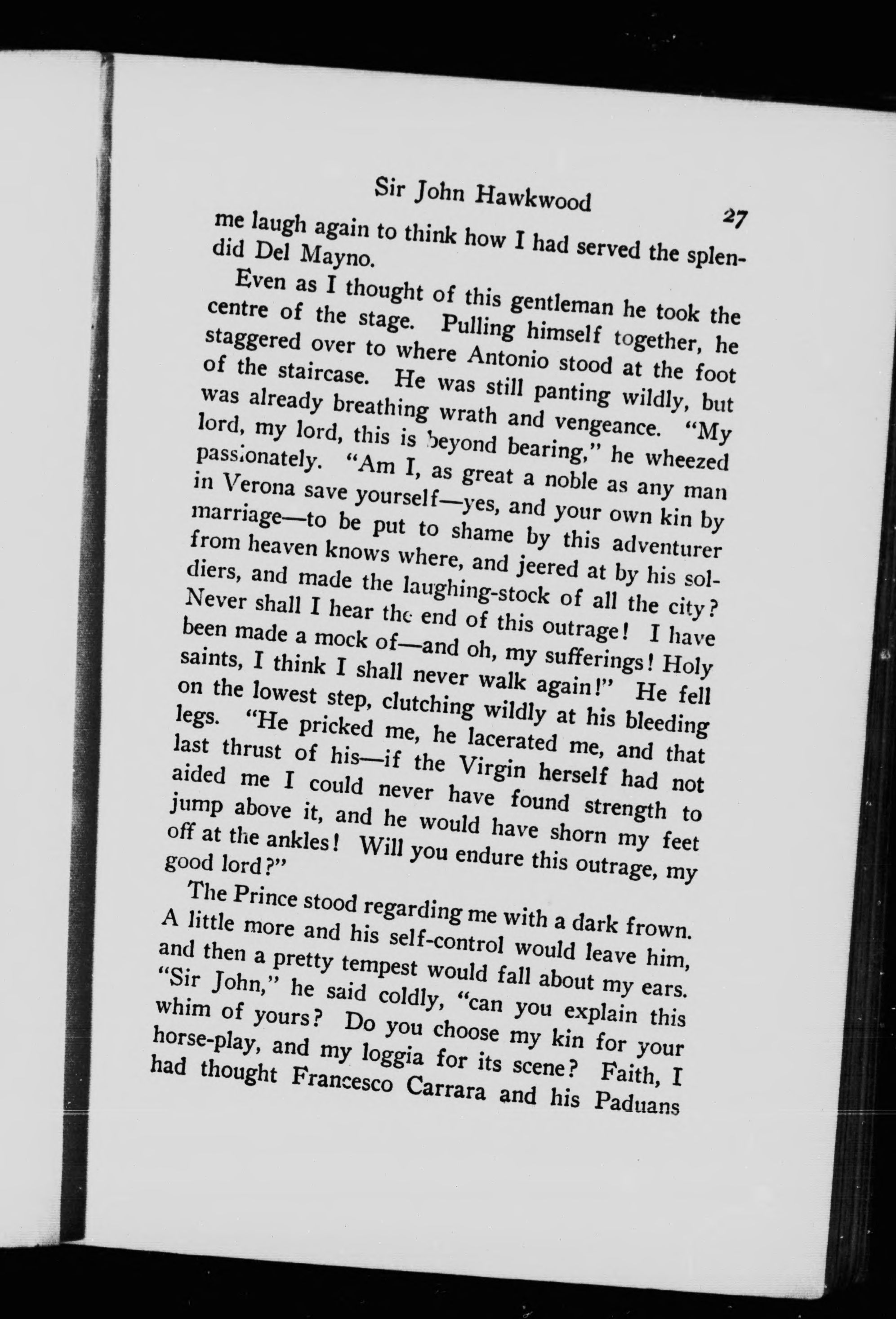 Sir John Hawkwood 27

me laugh again to think how I had served the splendid Del Mayno.

Even as I thought of this gentleman he took the centre of the stage. Pulling himself together, he staggered over to where Antonio stood at the foot of the staircase. He was still panting wildly, but was already breathing wrath and vengeance. "My lord, my lord, this is beyond bearing," he wheezed passionately. "Am I, as great a noble as any man in Verona save yourself—yes, and your own kin by marriage—to be put to shame by this adventurer from heaven knows where, and jeered at by his soldiers, and made the laughing-stock of all the city? Never shall I hear the end of this outrage! I have been made a mock of—and oh, my sufferings! Holy saints, I think I shall never walk again!" He fell on the lowest step, clutching wildly at his bleeding legs. "He pricked me, he lacerated me, and that last thrust of his—if the Virgin herself had not aided me I could never have found strength to jump above it, and he would have shorn my feet off at the ankles! Will you endure this outrage, my good lord?"

The Prince stood regarding me with a dark frown. A little more and his self-control would leave him, and then a pretty tempest would fall about my ears. "Sir John," he said coldly, "can you explain this whim of yours? Do you choose my kin for your horse-play, and my loggia for its scene? Faith, I had thought Francesco Carrara and his Paduans